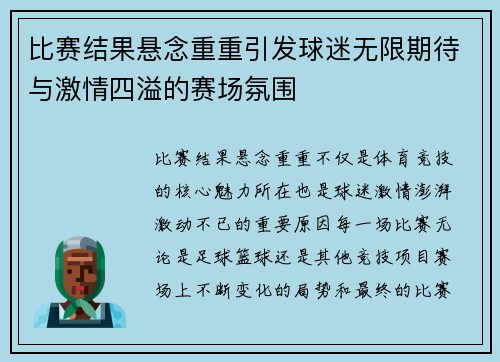 比赛结果悬念重重引发球迷无限期待与激情四溢的赛场氛围

比赛结果悬念重重不仅是体育竞技的核心魅力所在也是球迷激情澎湃激动不已的重要原因每一场比赛无论是足球篮球还是其他竞技项目赛场上不断变化的局势和最终的比赛